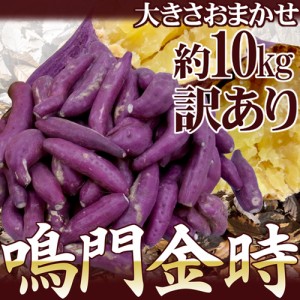 大きさおまかせ
約10kg
訳あり
鳴門金時